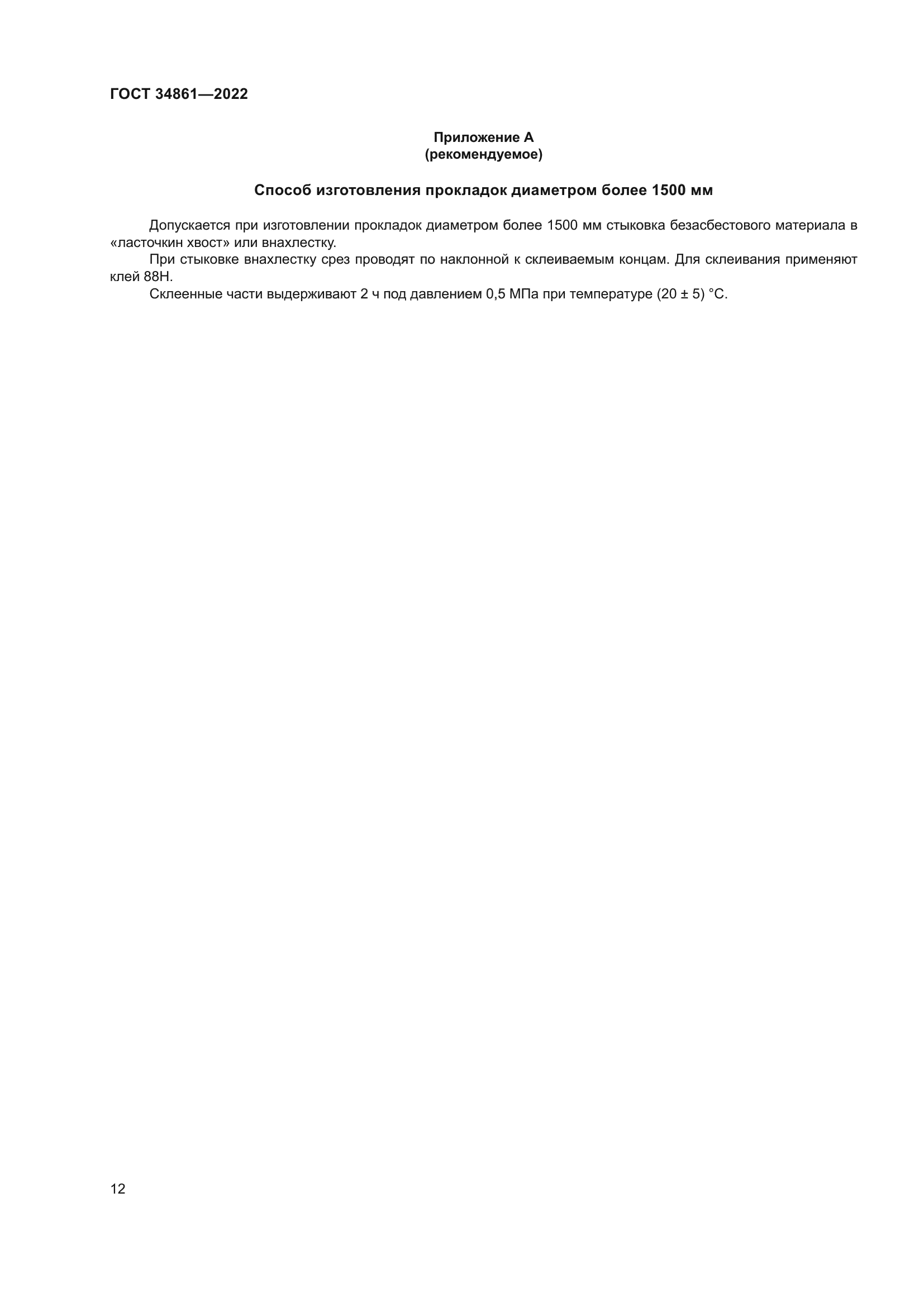 ГОСТ 34861—2022

Приложение А
(рекомендуемое)

Способ изготовления прокладок диаметром более 1500 мм

Допускается при изготовлении прокладок диаметром более 1500 мм стыковка безасбестового материала в «ласточкин хвост» или внахлестку.

При стыковке внахлестку срез проводят по наклонной к склеиваемым концам. Для склеивания применяют клей 88Н.

Склеенные части выдерживают 2 ч под давлением 0,5 МПа при температуре (20 ± 5) °С.

12